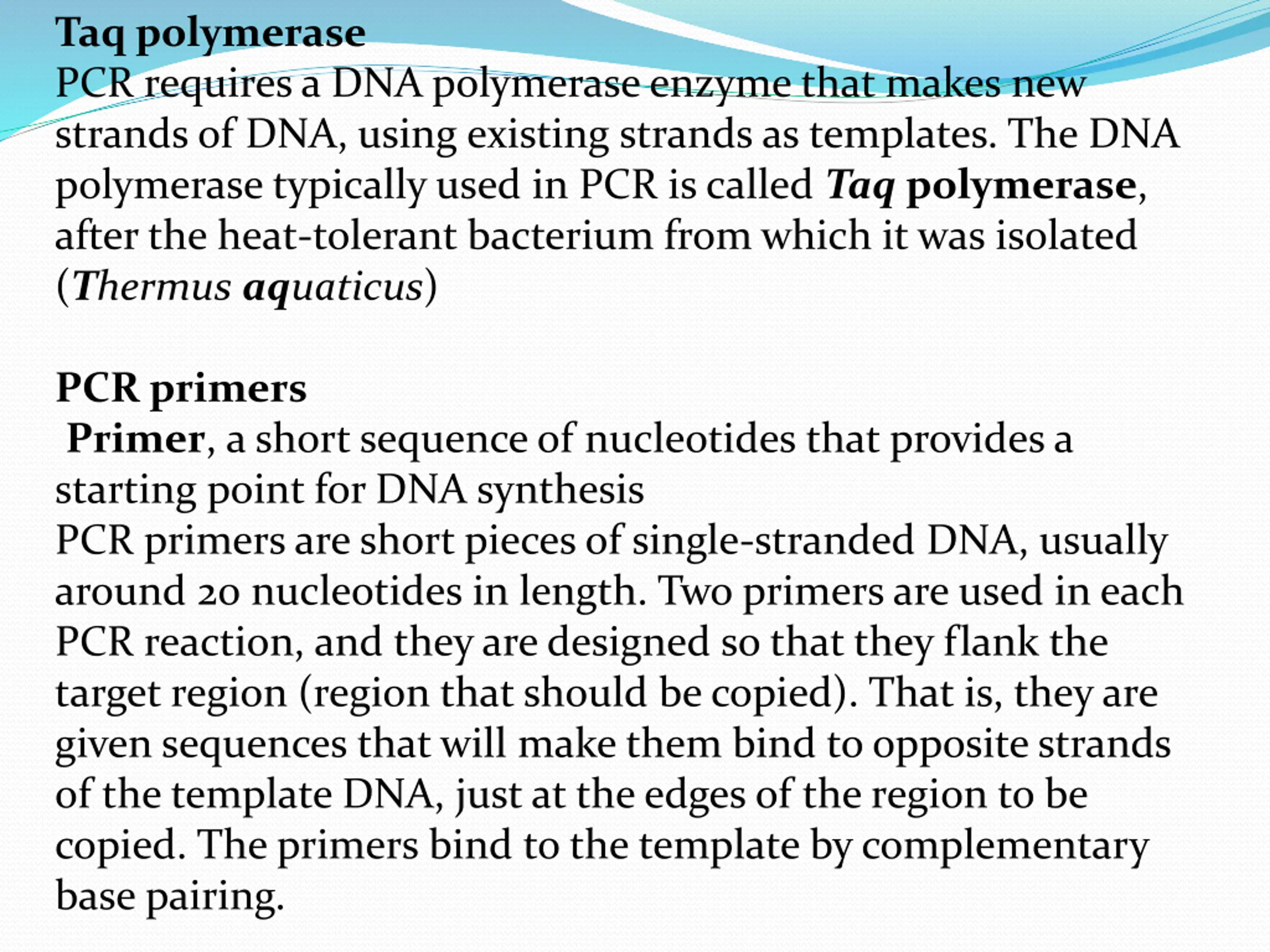 Taq polymerase
PCR requires a DNA polymerase enzyme that makes new strands of DNA, using existing strands as templates. The DNA polymerase typically used in PCR is called Taq polymerase, after the heat-tolerant bacterium from which it was isolated (Thermus aquaticus)

PCR primers
Primer, a short sequence of nucleotides that provides a starting point for DNA synthesis
PCR primers are short pieces of single-stranded DNA, usually around 20 nucleotides in length. Two primers are used in each PCR reaction, and they are designed so that they flank the target region (region that should be copied). That is, they are given sequences that will make them bind to opposite strands of the template DNA, just at the edges of the region to be copied. The primers bind to the template by complementary base pairing.